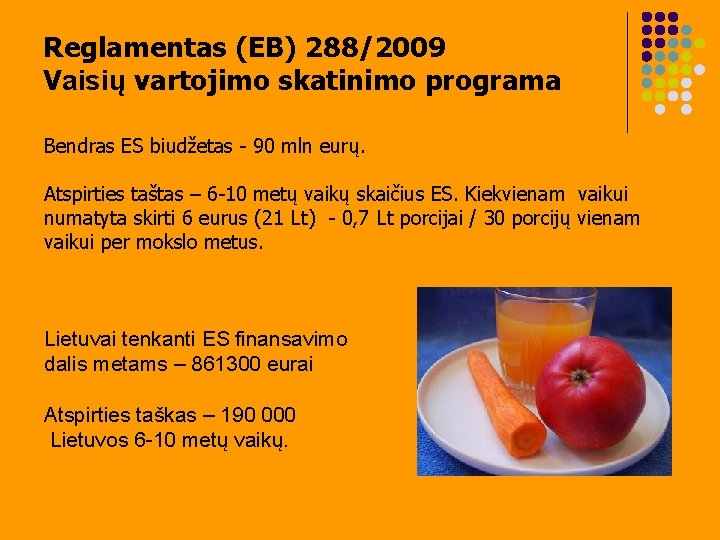 Reglamentas (EB) 288/2009
Vaisių vartojimo skatinimo programa

Bendras ES biudžetas - 90 mln eurų.

Atspirties taštas – 6-10 metų vaikų skaičius ES. Kiekvienam vaikui numatyta skirti 6 eurus (21 Lt) - 0,7 Lt porcijai / 30 porcijų vienam vaikui per mokslo metus.

Lietuvai tenkanti ES finansavimo dalis metams – 861300 eurai

Atspirties taškas – 190 000 Lietuvos 6-10 metų vaikų.